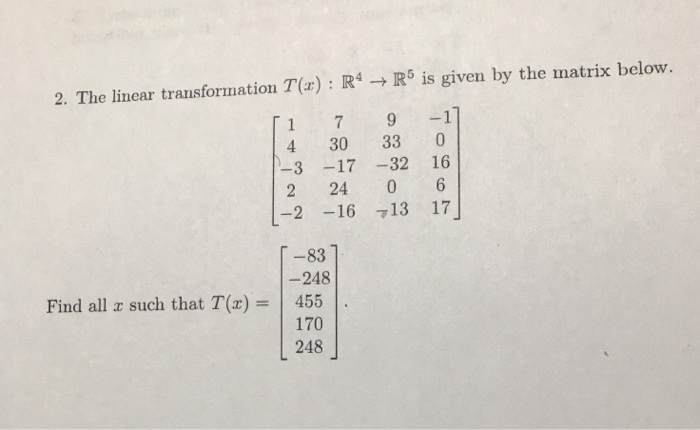 2. The linear transformation $T(x) : \mathbb{R}^4 \to \mathbb{R}^5$ is given by the matrix below.

$$\begin{bmatrix} 1 & 7 & 9 & -1 \\ 4 & 30 & 33 & 0 \\ -3 & -17 & -32 & 16 \\ 2 & 24 & 0 & 6 \\ -2 & -16 & -13 & 17 \end{bmatrix}$$

Find all $x$ such that $T(x) = \begin{bmatrix} -83 \\ -248 \\ 455 \\ 170 \\ 248 \end{bmatrix}$.